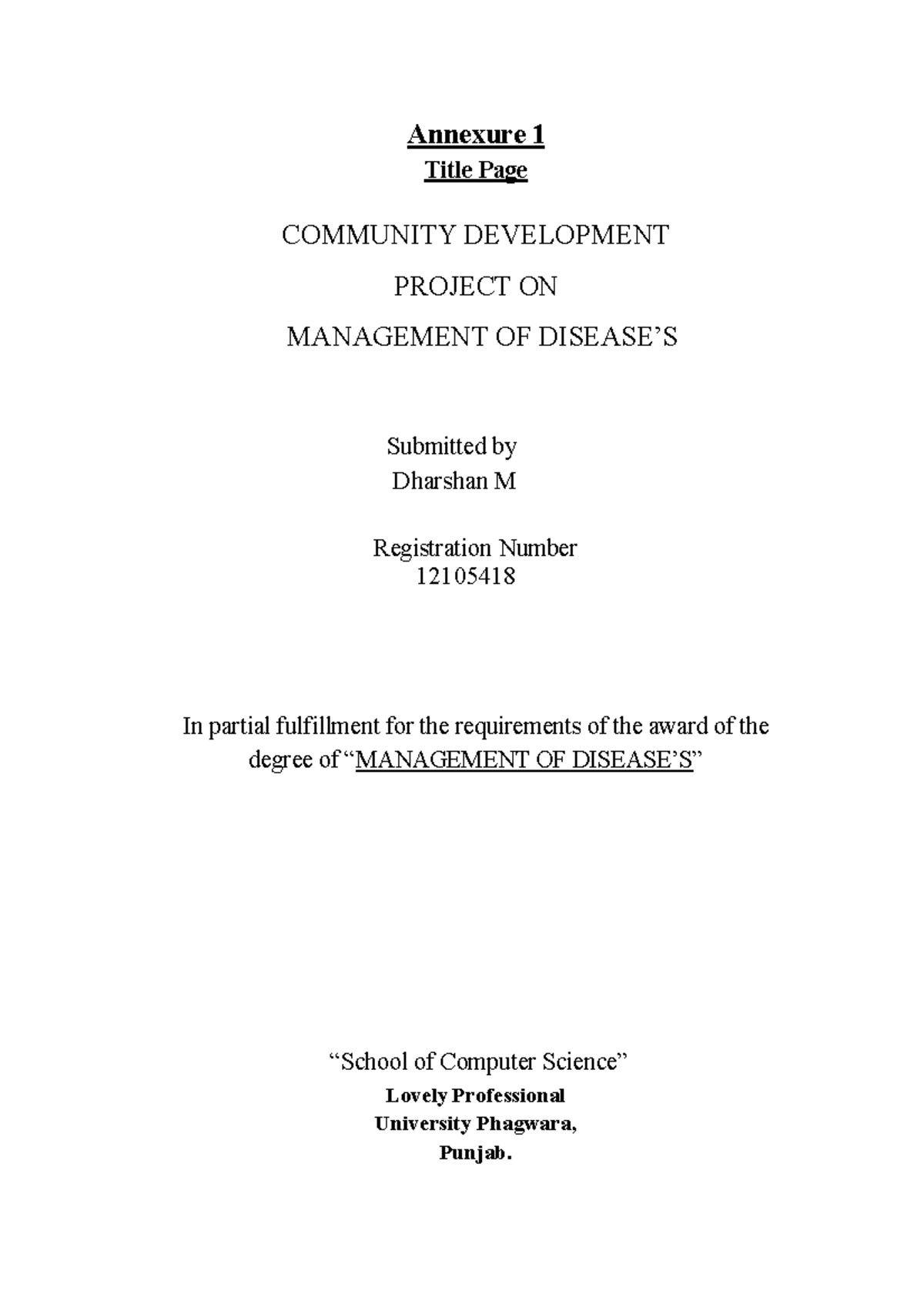 Annexure 1
Title Page

COMMUNITY DEVELOPMENT
PROJECT ON
MANAGEMENT OF DISEASE’S

Submitted by
Dharshan M

Registration Number
12105418

In partial fulfillment for the requirements of the award of the degree of “MANAGEMENT OF DISEASE’S”

“School of Computer Science”
Lovely Professional
University Phagwara,
Punjab.